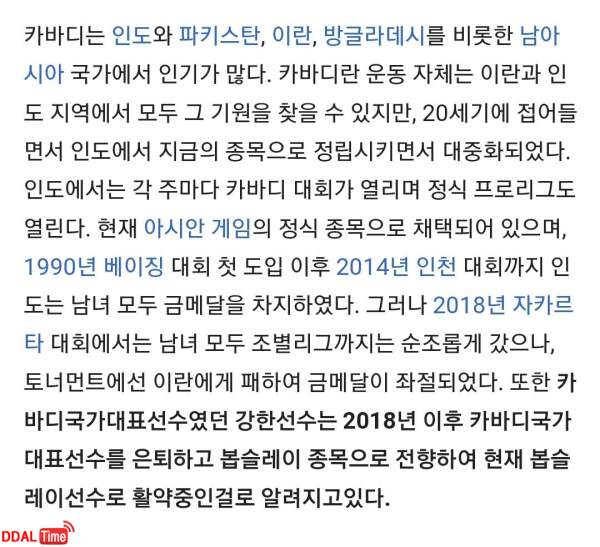 카바디는 인도와 파키스탄, 이란, 방글라데시를 비롯한 남아시아 국가에서 인기가 많다. 카바디란 운동 자체는 이란과 인도 지역에서 모두 그 기원을 찾을 수 있지만, 20세기에 접어들면서 인도에서 지금의 종목으로 정립시키면서 대중화되었다. 인도에서는 각 주마다 카바디 대회가 열리며 정식 프로리그도 열린다. 현재 아시안 게임의 정식 종목으로 채택되어 있으며, 1990년 베이징 대회 첫 도입 이후 2014년 인천 대회까지 인도는 남녀 모두 금메달을 차지하였다. 그러나 2018년 자카르타 대회에서는 남녀 모두 조별리그까지는 순조롭게 갔으나, 토너먼트에선 이란에게 패하여 금메달이 좌절되었다. 또한 카바디국가대표선수였던 강한선수는 2018년 이후 카바디국가대표선수를 은퇴하고 봅슬레이 종목으로 전향하여 현재 봅슬레이선수로 활약중인걸로 알려지고있다.

DDAL Time